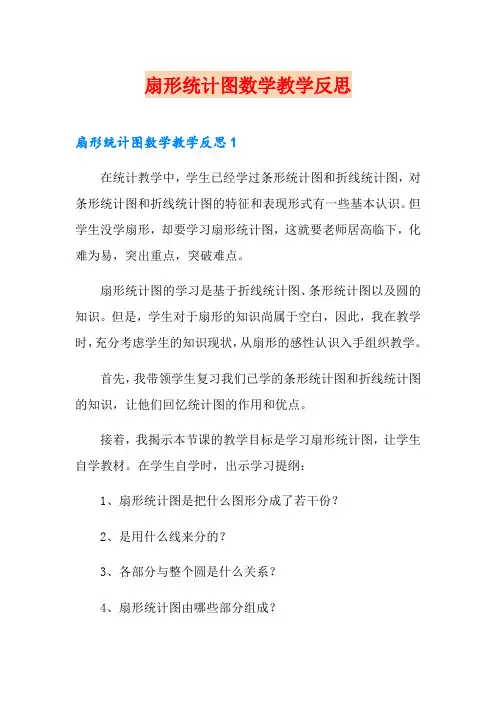 扇形统计图数学教学反思

扇形统计图数学教学反思1

在统计教学中，学生已经学过条形统计图和折线统计图，对条形统计图和折线统计图的特征和表现形式有一些基本认识。但学生没学扇形，却要学习扇形统计图，这就要老师居高临下，化难为易，突出重点，突破难点。

扇形统计图的学习是基于折线统计图、条形统计图以及圆的知识。但是，学生对于扇形的知识尚属于空白，因此，我在教学时，充分考虑学生的知识现状，从扇形的感性认识入手组织教学。

首先，我带领学生复习我们已学的条形统计图和折线统计图的知识，让他们回忆统计图的作用和优点。

接着，我揭示本节课的教学目标是学习扇形统计图，让学生自学教材。在学生自学时，出示学习提纲：

1、扇形统计图是把什么图形分成了若干份？

2、是用什么线来分的？

3、各部分与整个圆是什么关系？

4、扇形统计图由哪些部分组成？